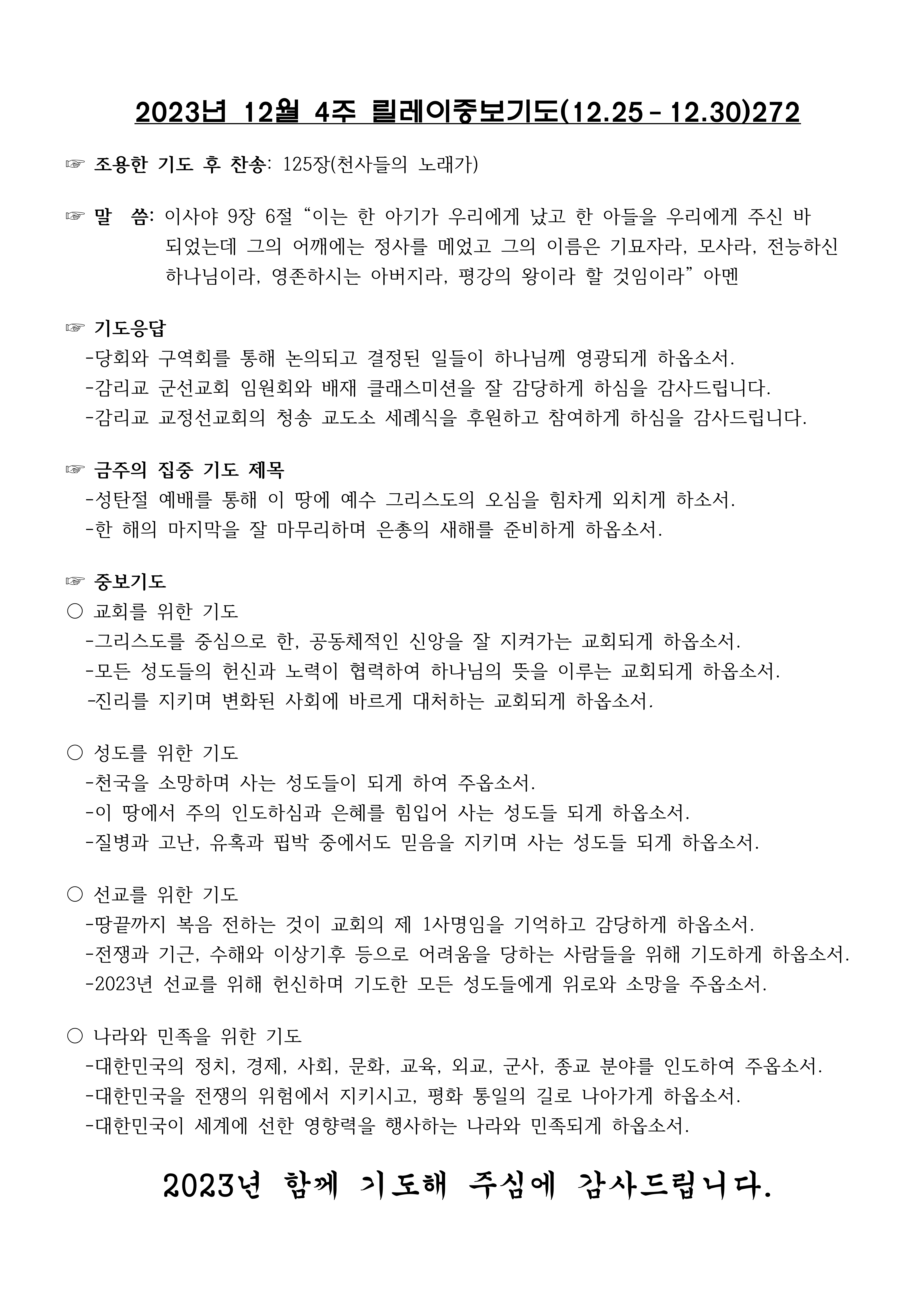 2023년 12월 4주 릴레이중보기도(12.25 - 12.30)272

☞ 조용한 기도 후 찬송: 125장(천사들의 노래가)

☞ 말 씀: 이사야 9장 6절 “이는 한 아기가 우리에게 났고 한 아들을 우리에게 주신 바 되었는데 그의 어깨에는 정사를 메었고 그의 이름은 기묘자라, 모사라, 전능하신 하나님이라, 영존하시는 아버지라, 평강의 왕이라 할 것임이라” 아멘

☞ 기도응답
-당회와 구역회를 통해 논의되고 결정된 일들이 하나님께 영광되게 하옵소서.
-감리교 군선교회 임원회와 배재 클래스미션을 잘 감당하게 하심을 감사드립니다.
-감리교 교정선교회의 청송 교도소 세례식을 후원하고 참여하게 하심을 감사드립니다.

☞ 금주의 집중 기도 제목
-성탄절 예배를 통해 이 땅에 예수 그리스도의 오심을 힘차게 외치게 하소서.
-한 해의 마지막을 잘 마무리하며 은총의 새해를 준비하게 하옵소서.

☞ 중보기도
○ 교회를 위한 기도
-그리스도를 중심으로 한, 공동체적인 신앙을 잘 지켜가는 교회되게 하옵소서.
-모든 성도들의 헌신과 노력이 협력하여 하나님의 뜻을 이루는 교회되게 하옵소서.
-진리를 지키며 변화된 사회에 바르게 대처하는 교회되게 하옵소서.

○ 성도를 위한 기도
-천국을 소망하며 사는 성도들이 되게 하여 주옵소서.
-이 땅에서 주의 인도하심과 은혜를 힘입어 사는 성도들 되게 하옵소서.
-질병과 고난, 유혹과 핍박 중에서도 믿음을 지키며 사는 성도들 되게 하옵소서.

○ 선교를 위한 기도
-땅끝까지 복음 전하는 것이 교회의 제 1사명임을 기억하고 감당하게 하옵소서.
-전쟁과 기근, 수해와 이상기후 등으로 어려움을 당하는 사람들을 위해 기도하게 하옵소서.
-2023년 선교를 위해 헌신하며 기도한 모든 성도들에게 위로와 소망을 주옵소서.

○ 나라와 민족을 위한 기도
-대한민국의 정치, 경제, 사회, 문화, 교육, 외교, 군사, 종교 분야를 인도하여 주옵소서.
-대한민국을 전쟁의 위험에서 지키시고, 평화 통일의 길로 나아가게 하옵소서.
-대한민국이 세계에 선한 영향력을 행사하는 나라와 민족되게 하옵소서.

2023년 함께 기도해 주심에 감사드립니다.